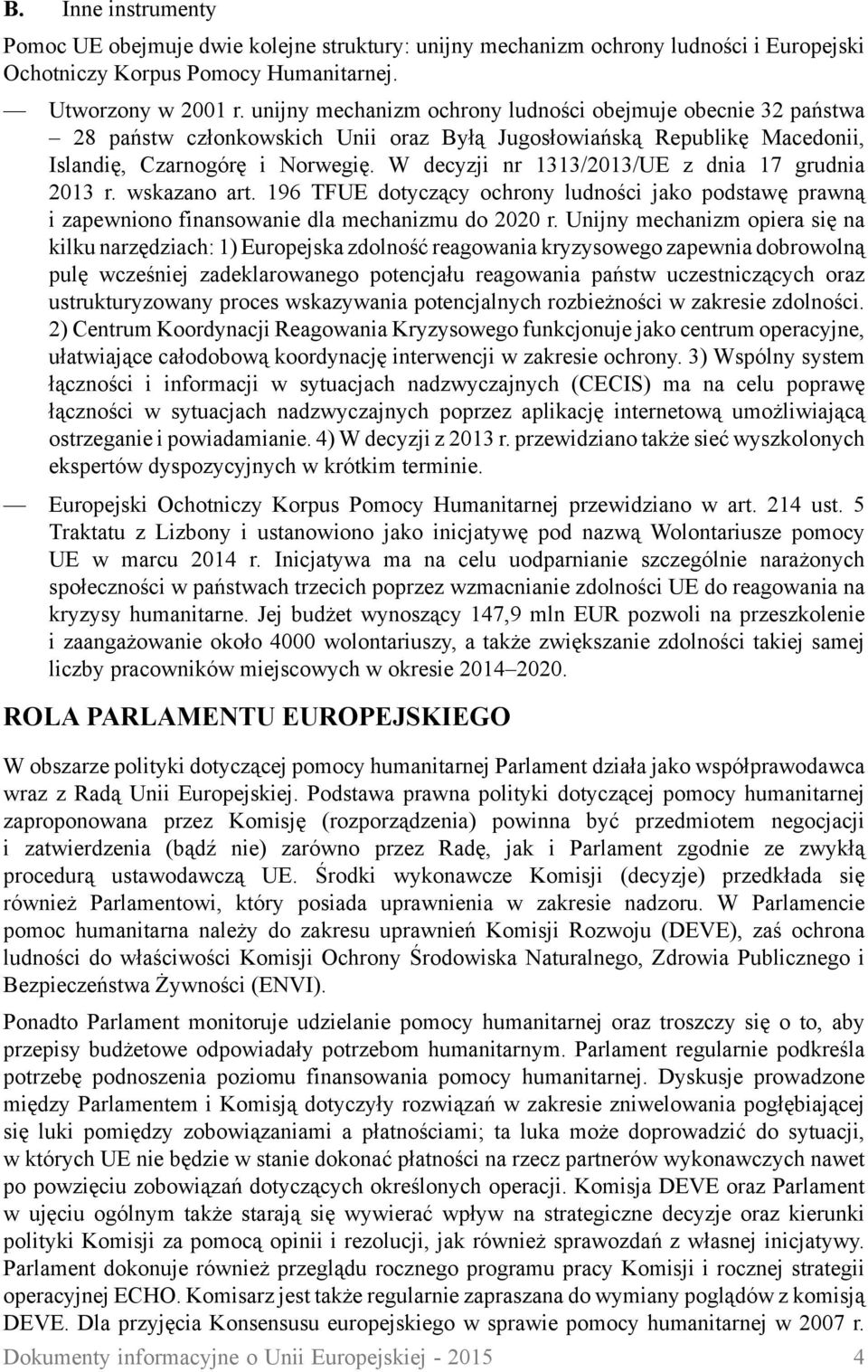 B. Inne instrumenty

Pomoc UE obejmuje dwie kolejne struktury: unijny mechanizm ochrony ludności i Europejski Ochotniczy Korpus Pomocy Humanitarnej.

— Utworzony w 2001 r. unijny mechanizm ochrony ludności obejmuje obecnie 32 państwa – 28 państw członkowskich Unii oraz Byłą Jugosłowiańską Republikę Macedonii, Islandię, Czarnogórę i Norwegię. W decyzji nr 1313/2013/UE z dnia 17 grudnia 2013 r. wskazano art. 196 TFUE dotyczący ochrony ludności jako podstawę prawną i zapewniono finansowanie dla mechanizmu do 2020 r. Unijny mechanizm opiera się na kilku narzędziach: 1) Europejska zdolność reagowania kryzysowego zapewnia dobrowolną pulę wcześniej zadeklarowanego potencjału reagowania państw uczestniczących oraz ustrukturyzowany proces wskazywania potencjalnych rozbieżności w zakresie zdolności. 2) Centrum Koordynacji Reagowania Kryzysowego funkcjonuje jako centrum operacyjne, ułatwiające całodobową koordynację interwencji w zakresie ochrony. 3) Wspólny system łączności i informacji w sytuacjach nadzwyczajnych (CECIS) ma na celu poprawę łączności w sytuacjach nadzwyczajnych poprzez aplikację internetową umożliwiającą ostrzeganie i powiadamianie. 4) W decyzji z 2013 r. przewidziano także sieć wyszkolonych ekspertów dyspozycyjnych w krótkim terminie.

— Europejski Ochotniczy Korpus Pomocy Humanitarnej przewidziano w art. 214 ust. 5 Traktatu z Lizbony i ustanowiono jako inicjatywę pod nazwą Wolontariusze pomocy UE w marcu 2014 r. Inicjatywa ma na celu uodparnianie szczególnie narażonych społeczności w państwach trzecich poprzez wzmacnianie zdolności UE do reagowania na kryzysy humanitarne. Jej budżet wynoszący 147,9 mln EUR pozwoli na przeszkolenie i zaangażowanie około 4000 wolontariuszy, a także zwiększanie zdolności takiej samej liczby pracowników miejscowych w okresie 2014–2020.

ROLA PARLAMENTU EUROPEJSKIEGO

W obszarze polityki dotyczącej pomocy humanitarnej Parlament działa jako współprawodawca wraz z Radą Unii Europejskiej. Podstawa prawna polityki dotyczącej pomocy humanitarnej zaproponowana przez Komisję (rozporządzenia) powinna być przedmiotem negocjacji i zatwierdzenia (bądź nie) zarówno przez Radę, jak i Parlament zgodnie ze zwykłą procedurą ustawodawczą UE. Środki wykonawcze Komisji (decyzje) przedkłada się również Parlamentowi, który posiada uprawnienia w zakresie nadzoru. W Parlamencie pomoc humanitarna należy do zakresu uprawnień Komisji Rozwoju (DEVE), zaś ochrona ludności do właściwości Komisji Ochrony Środowiska Naturalnego, Zdrowia Publicznego i Bezpieczeństwa Żywności (ENVI).

Ponadto Parlament monitoruje udzielanie pomocy humanitarnej oraz troszczy się o to, aby przepisy budżetowe odpowiadały potrzebom humanitarnym. Parlament regularnie podkreśla potrzebę podnoszenia poziomu finansowania pomocy humanitarnej. Dyskusje prowadzone między Parlamentem i Komisją dotyczyły rozwiązań w zakresie zniwelowania pogłębiającej się luki pomiędzy zobowiązaniami a płatnościami; ta luka może doprowadzić do sytuacji, w których UE nie będzie w stanie dokonać płatności na rzecz partnerów wykonawczych nawet po powzięciu zobowiązań dotyczących określonych operacji. Komisja DEVE oraz Parlament w ujęciu ogólnym także starają się wywierać wpływ na strategiczne decyzje oraz kierunki polityki Komisji za pomocą opinii i rezolucji, jak również sprawozdań z własnej inicjatywy. Parlament dokonuje również przeglądu rocznego programu pracy Komisji i rocznej strategii operacyjnej ECHO. Komisarz jest także regularnie zapraszana do wymiany poglądów z komisją DEVE. Dla przyjęcia Konsensusu europejskiego w sprawie pomocy humanitarnej w 2007 r.

Dokumenty informacyjne o Unii Europejskiej - 2015 4